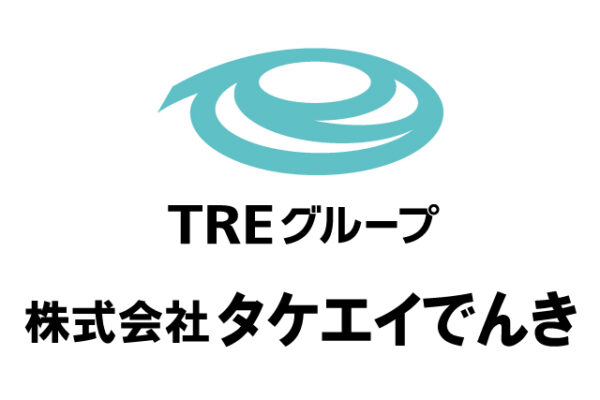 TREグループ

株式会社 タケエイでんき